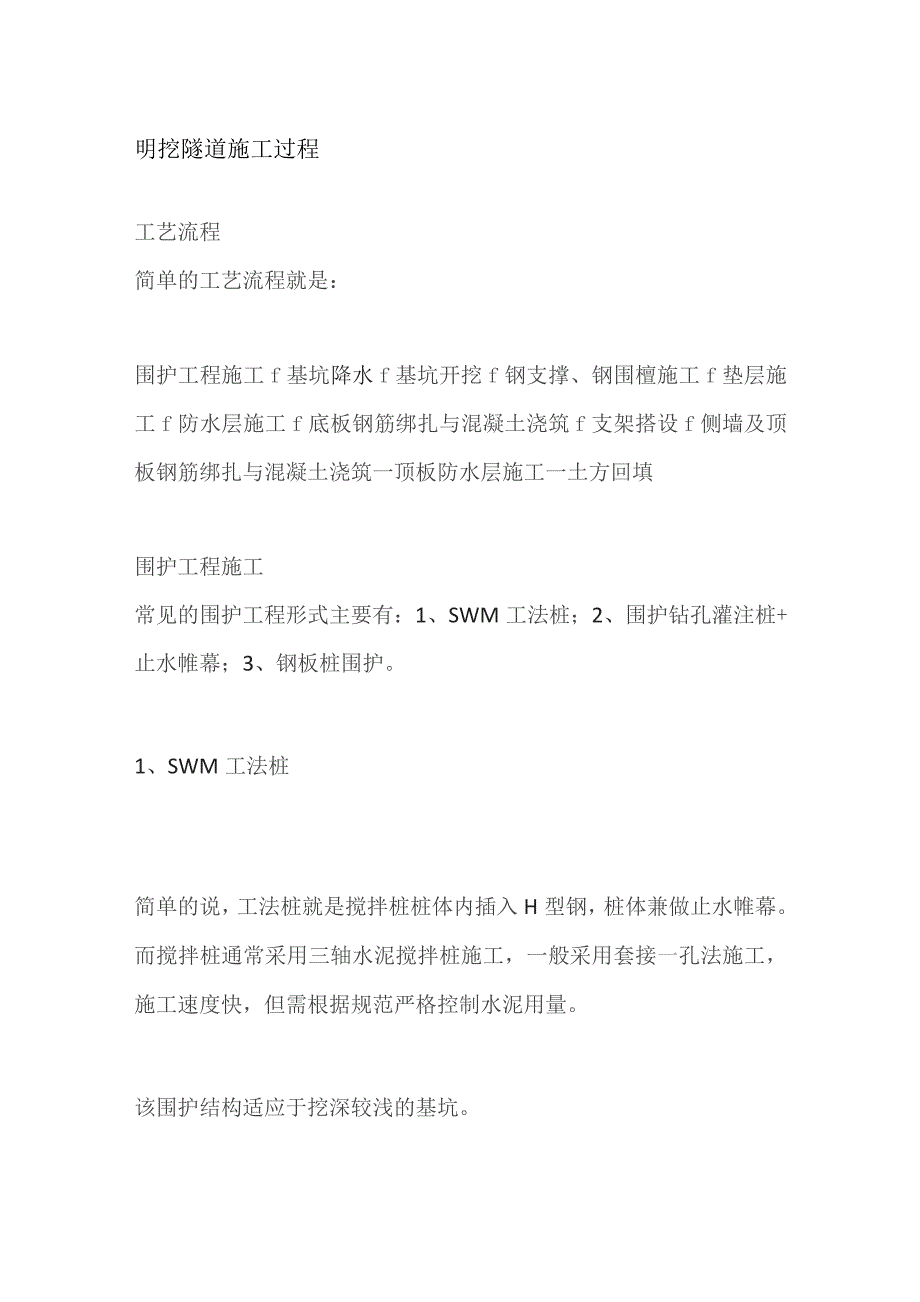 明挖隧道施工过程

工艺流程
简单的工艺流程就是：

围护工程施工 f 基坑降水 f 基坑开挖 f 钢支撑、钢围檀施工 f 垫层施工 f 防水层施工 f 底板钢筋绑扎与混凝土浇筑 f 支架搭设 f 侧墙及顶板钢筋绑扎与混凝土浇筑一顶板防水层施工一土方回填

围护工程施工
常见的围护工程形式主要有：1、SWM 工法桩；2、围护钻孔灌注桩+止水帷幕；3、钢板桩围护。

1、SWM 工法桩

简单的说，工法桩就是搅拌桩桩体内插入 H 型钢，桩体兼做止水帷幕。而搅拌桩通常采用三轴水泥搅拌桩施工，一般采用套接一孔法施工，施工速度快，但需根据规范严格控制水泥用量。

该围护结构适应于挖深较浅的基坑。